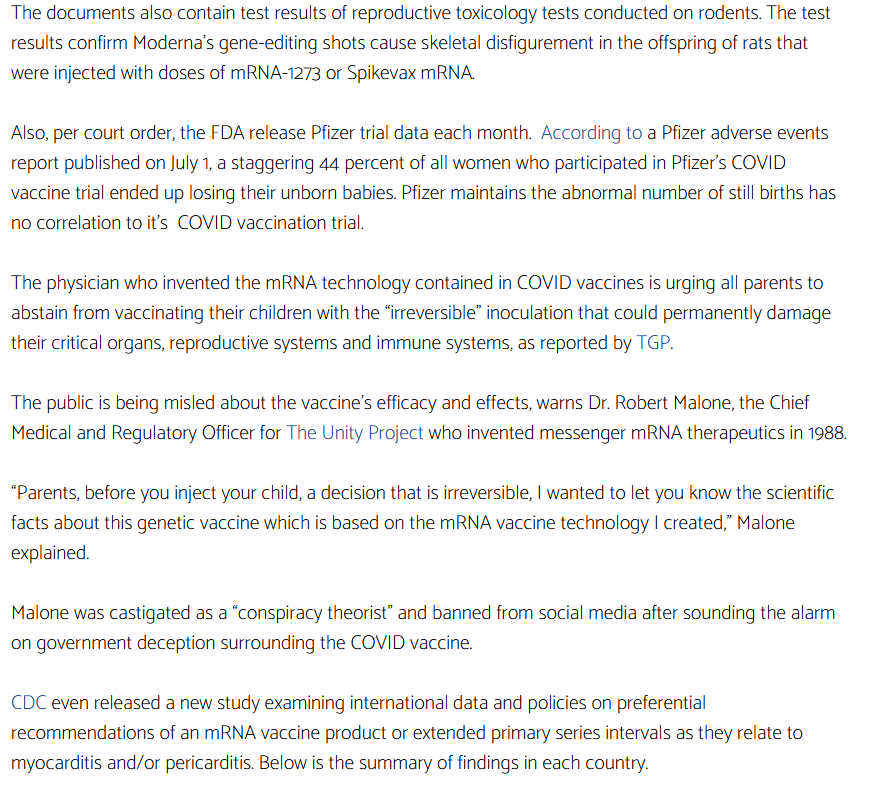 The documents also contain test results of reproductive toxicology tests conducted on rodents. The test results confirm Moderna's gene-editing shots cause skeletal disfigurement in the offspring of rats that were injected with doses of mRNA-1273 or Spikevax mRNA.

Also, per court order, the FDA release Pfizer trial data each month. According to a Pfizer adverse events report published on July 1, a staggering 44 percent of all women who participated in Pfizer's COVID vaccine trial ended up losing their unborn babies. Pfizer maintains the abnormal number of still births has no correlation to it's COVID vaccination trial.

The physician who invented the mRNA technology contained in COVID vaccines is urging all parents to abstain from vaccinating their children with the "irreversible" inoculation that could permanently damage their critical organs, reproductive systems and immune systems, as reported by TGP.

The public is being misled about the vaccine's efficacy and effects, warns Dr. Robert Malone, the Chief Medical and Regulatory Officer for The Unity Project who invented messenger mRNA therapeutics in 1988.

"Parents, before you inject your child, a decision that is irreversible, I wanted to let you know the scientific facts about this genetic vaccine which is based on the mRNA vaccine technology I created," Malone explained.

Malone was castigated as a "conspiracy theorist" and banned from social media after sounding the alarm on government deception surrounding the COVID vaccine.

CDC even released a new study examining international data and policies on preferential recommendations of an mRNA vaccine product or extended primary series intervals as they relate to myocarditis and/or pericarditis. Below is the summary of findings in each country.